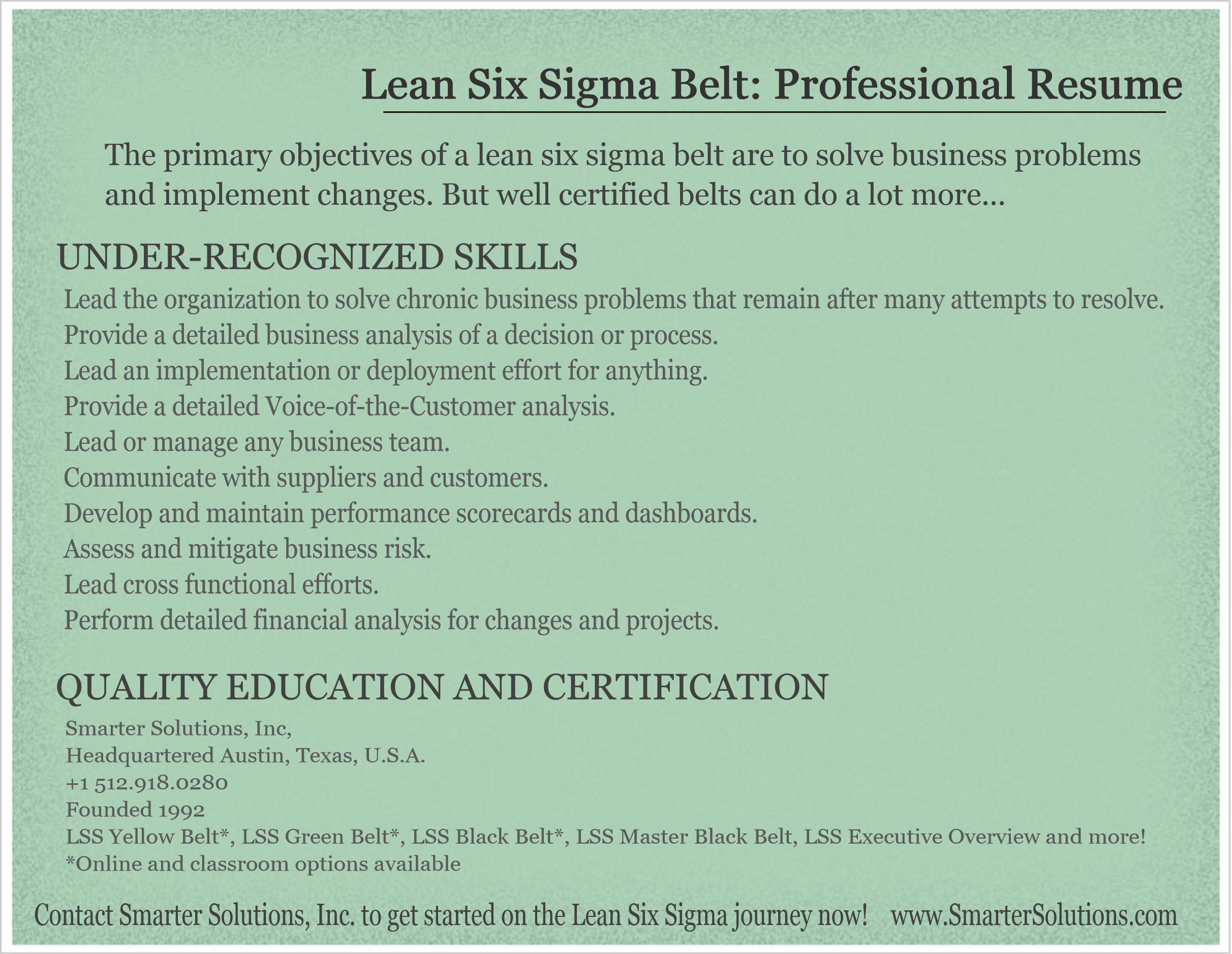 Lean Six Sigma Belt: Professional Resume

The primary objectives of a lean six sigma belt are to solve business problems and implement changes. But well certified belts can do a lot more...

UNDER-RECOGNIZED SKILLS

Lead the organization to solve chronic business problems that remain after many attempts to resolve.
Provide a detailed business analysis of a decision or process.
Lead an implementation or deployment effort for anything.
Provide a detailed Voice-of-the-Customer analysis.
Lead or manage any business team.
Communicate with suppliers and customers.
Develop and maintain performance scorecards and dashboards.
Assess and mitigate business risk.
Lead cross functional efforts.
Perform detailed financial analysis for changes and projects.

QUALITY EDUCATION AND CERTIFICATION

Smarter Solutions, Inc,
Headquartered Austin, Texas, U.S.A.
+1 512.918.0280
Founded 1992
LSS Yellow Belt*, LSS Green Belt*, LSS Black Belt*, LSS Master Black Belt, LSS Executive Overview and more!
*Online and classroom options available

Contact Smarter Solutions, Inc. to get started on the Lean Six Sigma journey now! www.SmarterSolutions.com